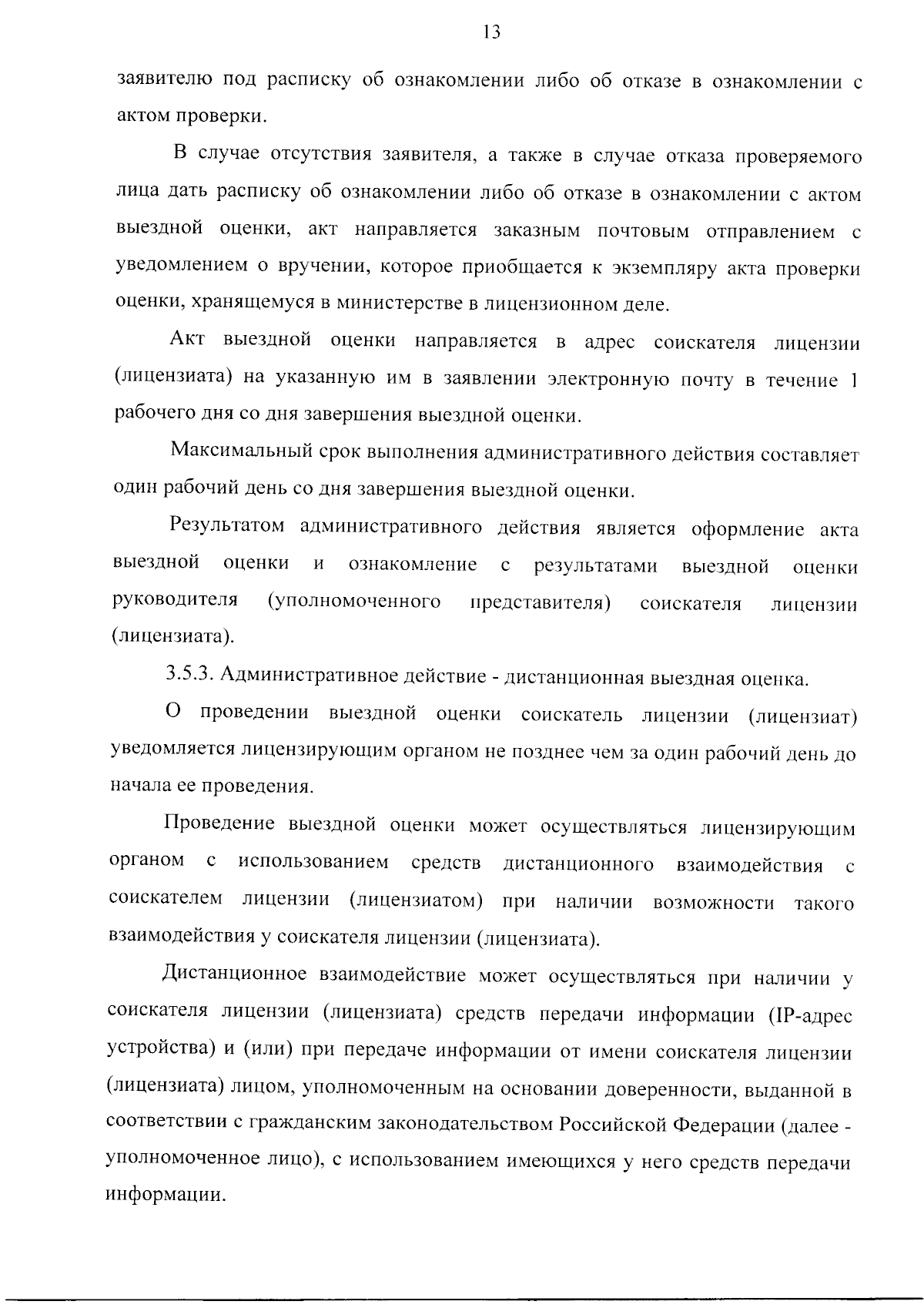 13

заявителю под расписку об ознакомлении либо об отказе в ознакомлении с актом проверки.

В случае отсутствия заявителя, а также в случае отказа проверяемого лица дать расписку об ознакомлении либо об отказе в ознакомлении с актом выездной оценки, акт направляется заказным почтовым отправлением с уведомлением о вручении, которое приобщается к экземпляру акта проверки оценки, хранящемуся в министерстве в лицензионном деле.

Акт выездной оценки направляется в адрес соискателя лицензии (лицензиата) на указанную им в заявлении электронную почту в течение 1 рабочего дня со дня завершения выездной оценки.

Максимальный срок выполнения административного действия составляет один рабочий день со дня завершения выездной оценки.

Результатом административного действия является оформление акта выездной оценки и ознакомление с результатами выездной оценки руководителя (уполномоченного представителя) соискателя лицензии (лицензиата).

3.5.3. Административное действие - дистанционная выездная оценка.

О проведении выездной оценки соискатель лицензии (лицензиат) уведомляется лицензирующим органом не позднее чем за один рабочий день до начала ее проведения.

Проведение выездной оценки может осуществляться лицензирующим органом с использованием средств дистанционного взаимодействия с соискателем лицензии (лицензиатом) при наличии возможности такого взаимодействия у соискателя лицензии (лицензиата).

Дистанционное взаимодействие может осуществляться при наличии у соискателя лицензии (лицензиата) средств передачи информации (IP-адрес устройства) и (или) при передаче информации от имени соискателя лицензии (лицензиата) лицом, уполномоченным на основании доверенности, выданной в соответствии с гражданским законодательством Российской Федерации (далее - уполномоченное лицо), с использованием имеющихся у него средств передачи информации.